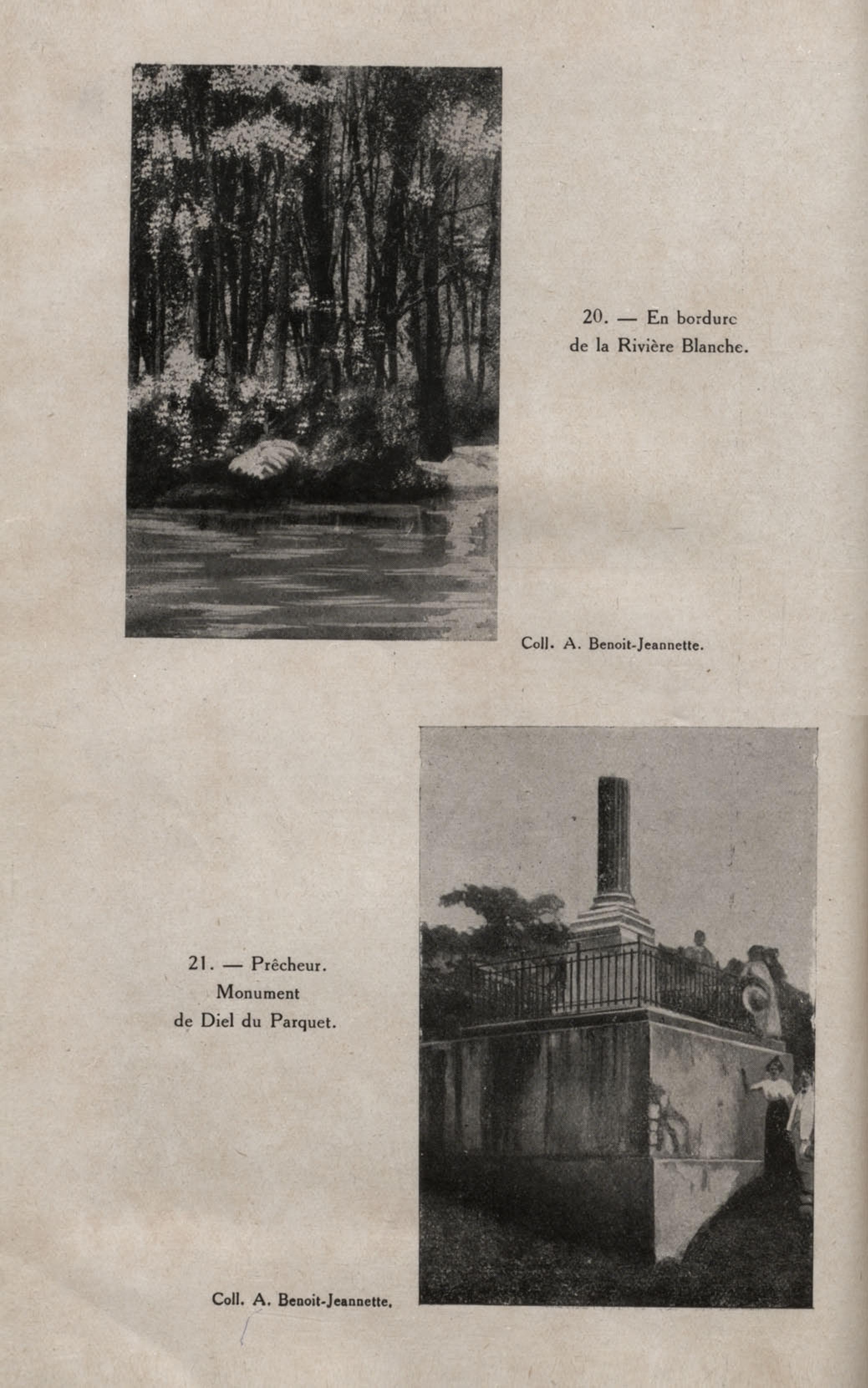 20. — En bordure
de la Rivière Blanche.

Coll. A. Benoit-Jeannette.

21. — Prêcheur.
Monument
de Diel du Parquet.

Coll. A. Benoit-Jeannette.